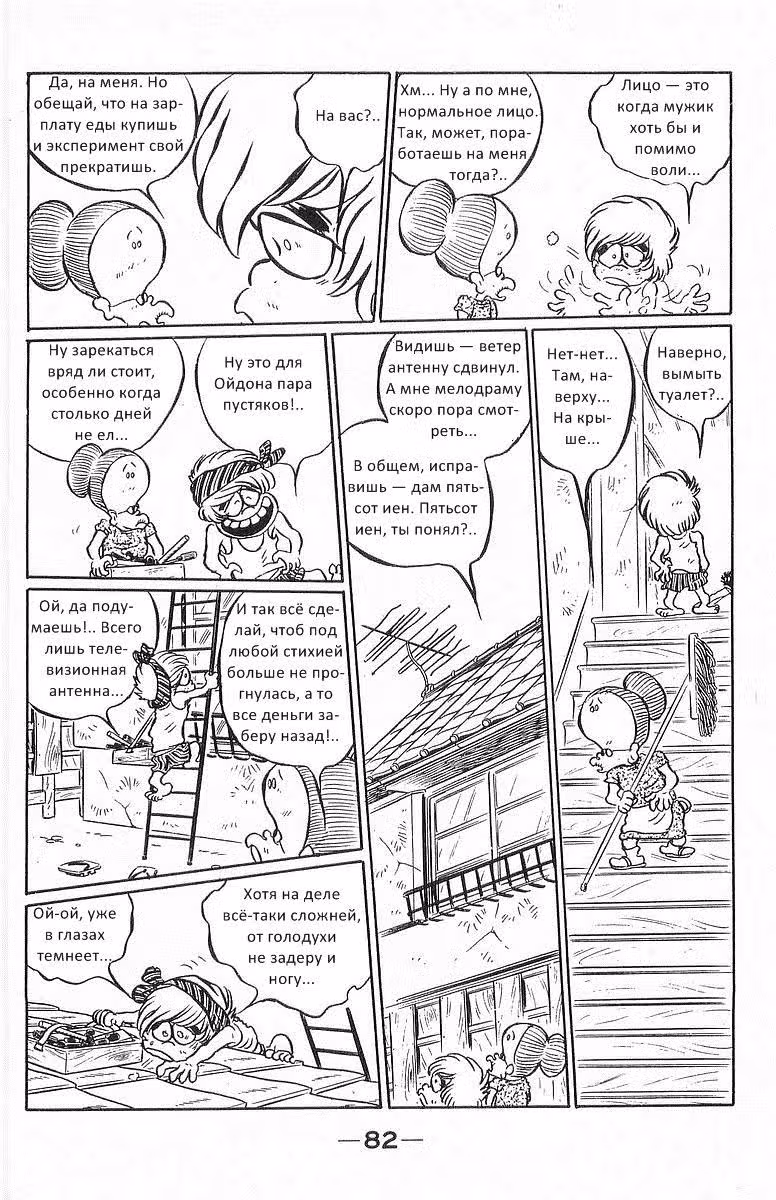 Да, на меня. Но обещай, что на зарплату еды купишь и эксперимент свой прекратишь.

На вас?..

Хм... Ну а по мне, нормальное лицо. Так, может, поработаешь на меня тогда?..

Лицо — это когда мужик хоть бы и помимо воли...

Ну зарекаться вряд ли стоит, особенно когда столько дней не ел...

Ну это для Ойдона пара пустяков!..

Видишь — ветер антенну сдвинул. А мне мелодраму скоро пора смотреть...

В общем, исправишь — дам пятьсот иен. Пятьсот иен, ты понял?..

Нет-нет... Там, наверху... На крыше...

Наверно, вымыть туалет?..

Ой, да подумаешь!.. Всего лишь телевизионная антенна...

И так всё сделай, чтоб под любой стихией больше не прогнулась, а то все деньги заберу назад!..

Ой-ой, уже в глазах темнеет...

Хотя на деле всё-таки сложней, от голодухи не задеру и ногу...

—82—